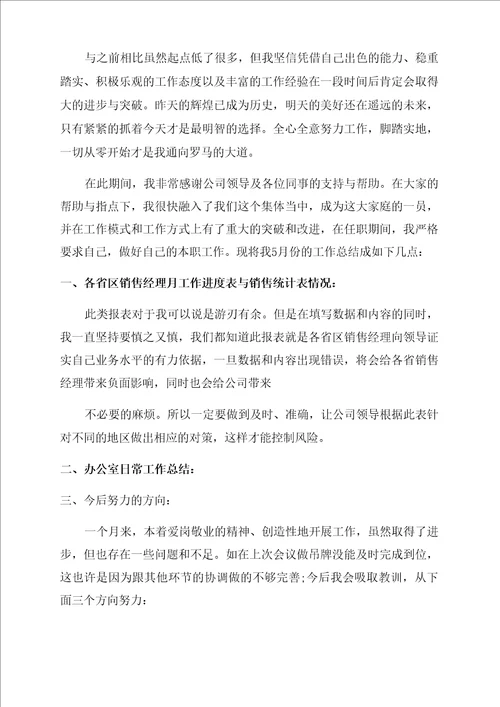 与之前相比虽然起点低了很多，但我坚信凭借自己出色的能力、稳重踏实、积极乐观的工作态度以及丰富的工作经验在一段时间后肯定会取得大的进步与突破。昨天的辉煌已成为历史，明天的美好还在遥远的未来，只有紧紧的抓着今天才是最明智的选择。全心全意努力工作，脚踏实地，一切从零开始才是我通向罗马的大道。

在此期间，我非常感谢公司领导及各位同事的支持与帮助。在大家的帮助与指点下，我很快融入了我们这个集体当中，成为这大家庭的一员，并在工作模式和工作方式上有了重大的突破和改进，在任职期间，我严格要求自己，做好自己的本职工作。现将我5月份的工作总结成如下几点：

一、各省区销售经理月工作进度表与销售统计表情况：

此类报表对于我可以说是游刃有余。但是在填写数据和内容的同时，我一直坚持要慎之又慎，我们都知道此报表就是各省区销售经理向领导证实自己业务水平的有力依据，一旦数据和内容出现错误，将会给各省销售经理带来负面影响，同时也会给公司带来

不必要的麻烦。所以一定要做到及时、准确，让公司领导根据此表针对不同的地区做出相应的对策，这样才能控制风险。

二、办公室日常工作总结：

三、今后努力的方向：

一个月来，本着爱岗敬业的精神、创造性地开展工作，虽然取得了进步，但也存在一些问题和不足。如在上次会议做吊牌没能及时完成到位，这也许是因为跟其他环节的协调做的不够完善;今后我会吸取教训，从下面三个方向努力：